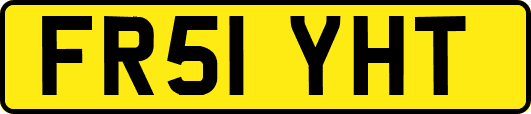 FR51 YHT